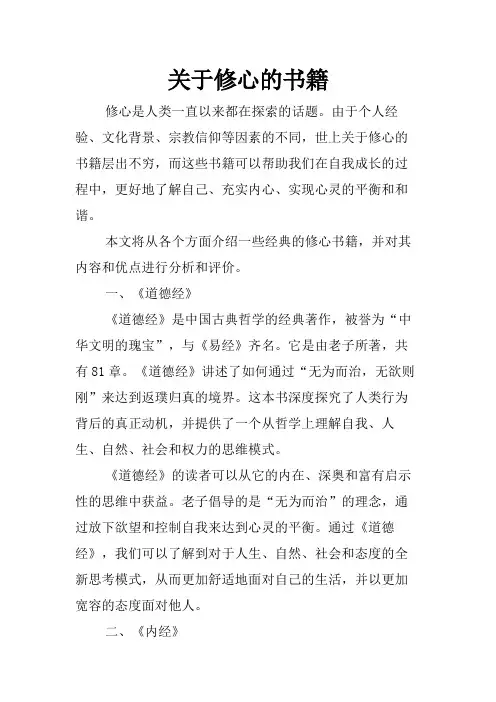 关于修心的书籍

修心是人类一直以来都在探索的话题。由于个人经验、文化背景、宗教信仰等因素的不同，世上关于修心的书籍层出不穷，而这些书籍可以帮助我们在自我成长的过程中，更好地了解自己、充实内心、实现心灵的平衡和和谐。

本文将从各个方面介绍一些经典的修心书籍，并对其内容和优点进行分析和评价。

一、《道德经》

《道德经》是中国古典哲学的经典著作，被誉为“中华文明的瑰宝”，与《易经》齐名。它是由老子所著，共有81章。《道德经》讲述了如何通过“无为而治，无欲则刚”来达到返璞归真的境界。这本书深度探究了人类行为背后的真正动机，并提供了一个从哲学上理解自我、人生、自然、社会和权力的思维模式。

《道德经》的读者可以从它的内在、深奥和富有启示性的思维中获益。老子倡导的是“无为而治”的理念，通过放下欲望和控制自我来达到心灵的平衡。通过《道德经》，我们可以了解到对于人生、自然、社会和态度的全新思考模式，从而更加舒适地面对自己的生活，并以更加宽容的态度面对他人。

二、《内经》